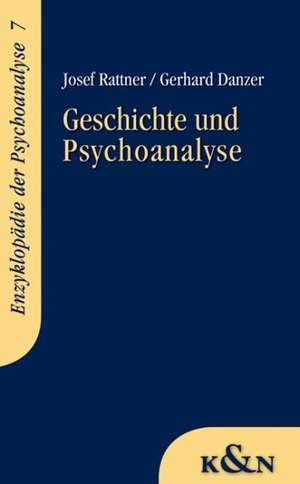 Enzyklopädie der Psychoanalyse 7

Josef Rattner / Gerhard Danzer

Geschichte und Psychoanalyse

K&N